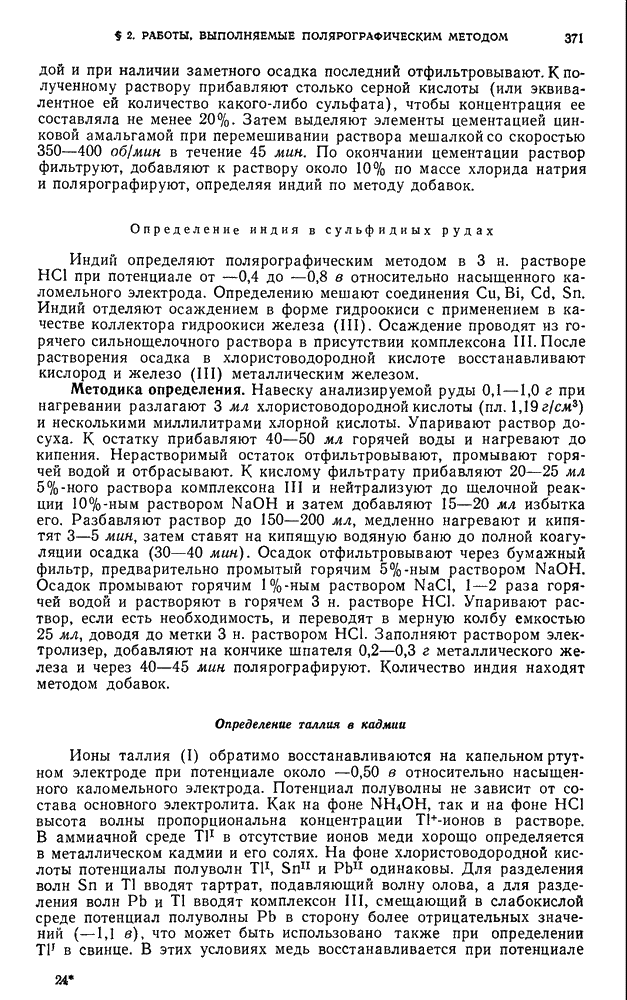 § 2. РАБОТЫ, ВЫПОЛНЯЕМЫЕ ПОЛЯРОГРАФИЧЕСКИМ МЕТОДОМ 371

дой и при наличии заметного осадка последний отфильтровывают. К полученному раствору прибавляют столько серной кислоты (или эквивалентное ей количество какого-либо сульфата), чтобы концентрация ее составляла не менее 20%. Затем выделяют элементы цементацией цинковой амальгамой при перемешивании раствора мешалкой со скоростью 350—400 об/мин в течение 45 мин. По окончании цементации раствор фильтруют, добавляют к раствору около 10% по массе хлорида натрия и полярографируют, определяя индий по методу добавок.

Определение индия в сульфидных рудах

Индий определяют полярографическим методом в 3 н. растворе HCl при потенциале от —0,4 до —0,8 в относительно насыщенного каломельного электрода. Определению мешают соединения Cu, Bi, Cd, Sn. Индий отделяют осаждением в форме гидроокиси с применением в качестве коллектора гидроокиси железа (III). Осаждение проводят из горячего сильнощелочного раствора в присутствии комплексона III. После растворения осадка в хлористоводородной кислоте восстанавливают кислород и железо (III) металлическим железом.

Методика определения. Навеску анализируемой руды 0,1—1,0 г при нагревании разлагают 3 мл хлористоводородной кислоты (пл. 1,19 г/см$^3$) и несколькими миллилитрами хлорной кислоты. Упаривают раствор досуха. К остатку прибавляют 40—50 мл горячей воды и нагревают до кипения. Нерастворимый остаток отфильтровывают, промывают горячей водой и отбрасывают. К кислому фильтрату прибавляют 20—25 мл 5%-ного раствора комплексона III и нейтрализуют до щелочной реакции 10%-ным раствором NaOH и затем добавляют 15—20 мл избытка его. Разбавляют раствор до 150—200 мл, медленно нагревают и кипятят 3—5 мин, затем ставят на кипящую водяную баню до полной коагуляции осадка (30—40 мин). Осадок отфильтровывают через бумажный фильтр, предварительно промытый горячим 5%-ным раствором NaOH. Осадок промывают горячим 1%-ным раствором NaCl, 1—2 раза горячей водой и растворяют в горячем 3 н. растворе HCl. Упаривают раствор, если есть необходимость, и переводят в мерную колбу емкостью 25 мл, доводя до метки 3 н. раствором HCl. Заполняют раствором электролизер, добавляют на кончике шпателя 0,2—0,3 г металлического железа и через 40—45 мин полярографируют. Количество индия находят методом добавок.

Определение таллия в кадмии

Ионы таллия (I) обратимо восстанавливаются на капельном ртутном электроде при потенциале около —0,50 в относительно насыщенного каломельного электрода. Потенциал полуволны не зависит от состава основного электролита. Как на фоне $NH_4OH$, так и на фоне HCl высота волны пропорциональна концентрации $Tl^+$-ионов в растворе. В аммиачной среде $Tl^I$ в отсутствие ионов меди хорошо определяется в металлическом кадмии и его солях. На фоне хлористоводородной кислоты потенциалы полуволн $Tl^I$, $Sn^{II}$ и $Pb^{II}$ одинаковы. Для разделения волн Sn и Tl вводят тартрат, подавляющий волну олова, а для разделения волн Pb и Tl вводят комплексон III, смещающий в слабокислой среде потенциал полуволны Pb в сторону более отрицательных значений (—1,1 в), что может быть использовано также при определении $Tl^I$ в свинце. В этих условиях медь восстанавливается при потенциале

24*